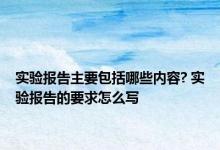 实验报告主要包括哪些内容? 实验报告的要求怎么写